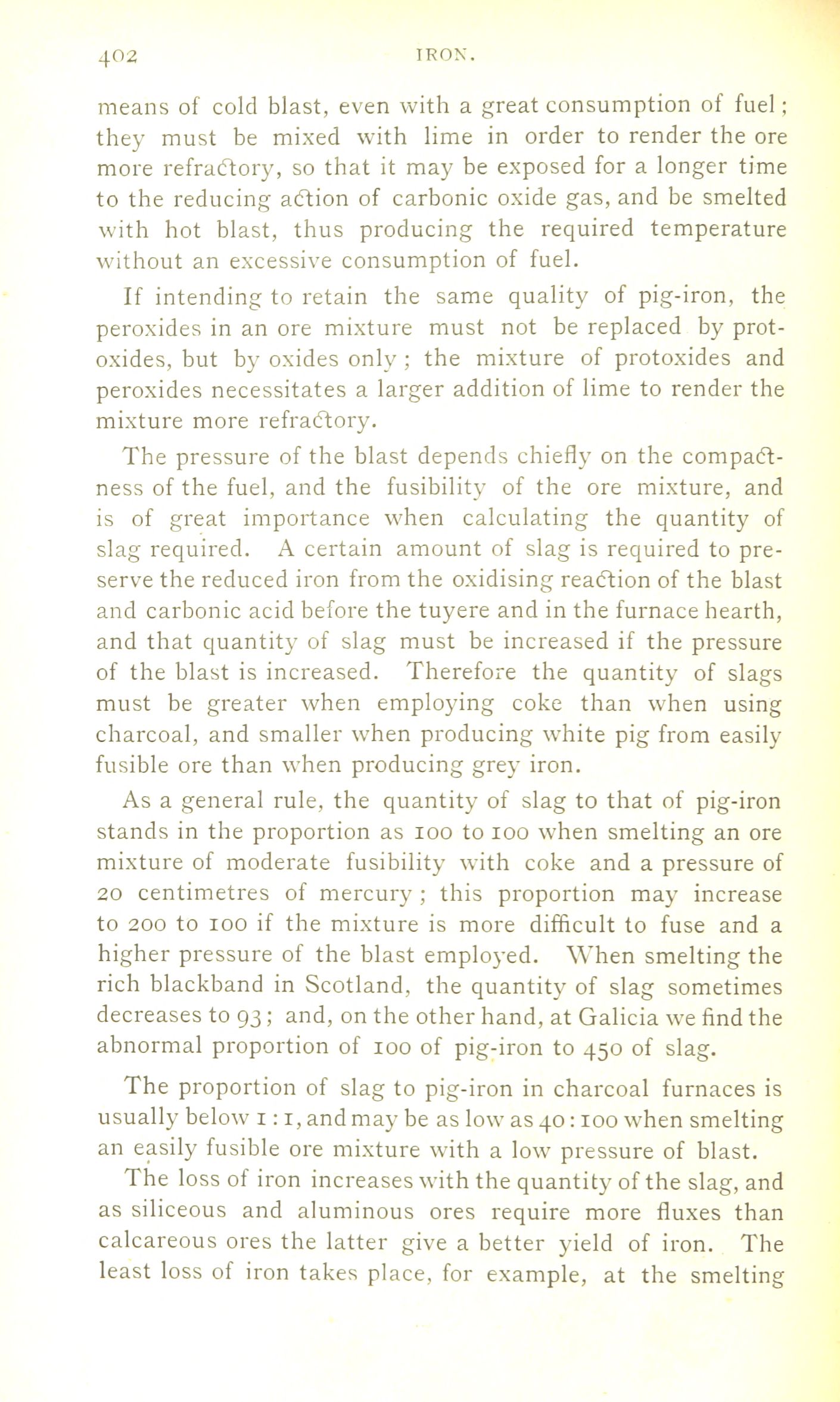 402 IRON.

means of cold blast, even with a great consumption of fuel; they must be mixed with lime in order to render the ore more refractory, so that it may be exposed for a longer time to the reducing action of carbonic oxide gas, and be smelted with hot blast, thus producing the required temperature without an excessive consumption of fuel.

If intending to retain the same quality of pig-iron, the peroxides in an ore mixture must not be replaced by protoxides, but by oxides only; the mixture of protoxides and peroxides necessitates a larger addition of lime to render the mixture more refractory.

The pressure of the blast depends chiefly on the compactness of the fuel, and the fusibility of the ore mixture, and is of great importance when calculating the quantity of slag required. A certain amount of slag is required to preserve the reduced iron from the oxidising reaction of the blast and carbonic acid before the tuyere and in the furnace hearth, and that quantity of slag must be increased if the pressure of the blast is increased. Therefore the quantity of slags must be greater when employing coke than when using charcoal, and smaller when producing white pig from easily fusible ore than when producing grey iron.

As a general rule, the quantity of slag to that of pig-iron stands in the proportion as 100 to 100 when smelting an ore mixture of moderate fusibility with coke and a pressure of 20 centimetres of mercury; this proportion may increase to 200 to 100 if the mixture is more difficult to fuse and a higher pressure of the blast employed. When smelting the rich blackband in Scotland, the quantity of slag sometimes decreases to 93; and, on the other hand, at Galicia we find the abnormal proportion of 100 of pig-iron to 450 of slag.

The proportion of slag to pig-iron in charcoal furnaces is usually below 1 : 1, and may be as low as 40 : 100 when smelting an easily fusible ore mixture with a low pressure of blast.

The loss of iron increases with the quantity of the slag, and as siliceous and aluminous ores require more fluxes than calcareous ores the latter give a better yield of iron. The least loss of iron takes place, for example, at the smelting